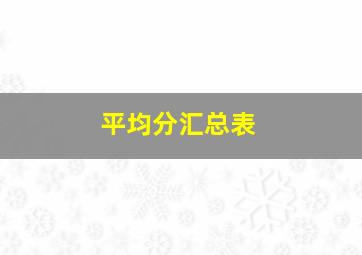 平均分汇总表